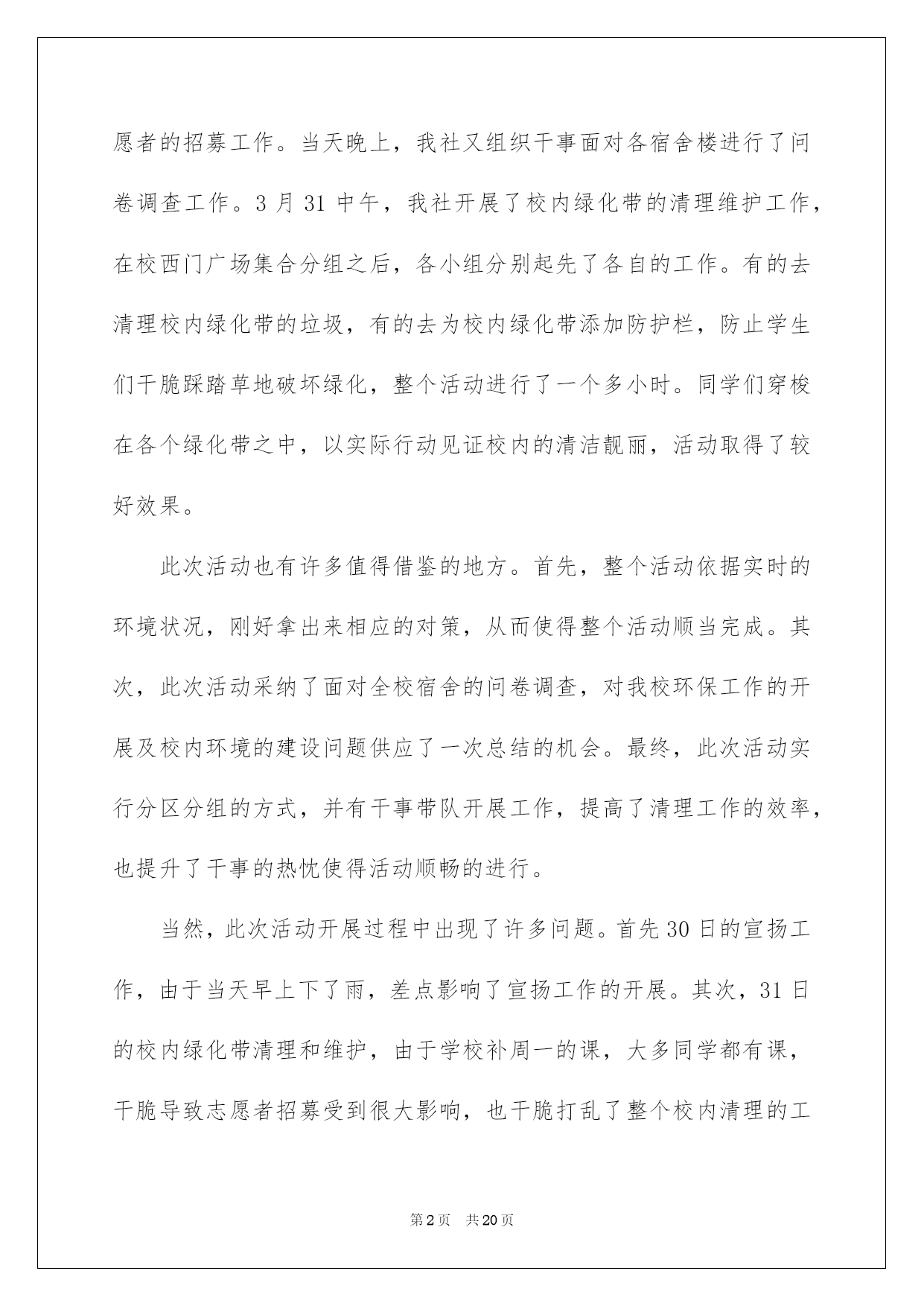 愿者的招募工作。当天晚上，我社又组织干事面对各宿舍楼进行了问卷调查工作。3月31中午，我社开展了校内绿化带的清理维护工作，在校西门广场集合分组之后，各小组分别起先了各自的工作。有的去清理校内绿化带的垃圾，有的去为校内绿化带添加防护栏，防止学生们干脆踩踏草地破坏绿化，整个活动进行了一个多小时。同学们穿梭在各个绿化带之中，以实际行动见证校内的清洁靓丽，活动取得了较好效果。

此次活动也有许多值得借鉴的地方。首先，整个活动依据实时的环境状况，刚好拿出来相应的对策，从而使得整个活动顺当完成。其次，此次活动采纳了面对全校宿舍的问卷调查，对我校环保工作的开展及校内环境的建设问题供应了一次总结的机会。最终，此次活动实行分区分组的方式，并有干事带队开展工作，提高了清理工作的效率，也提升了干事的热忱使得活动顺畅的进行。

当然，此次活动开展过程中出现了许多问题。首先30日的宣扬工作，由于当天早上下了雨，差点影响了宣扬工作的开展。其次，31日的校内绿化带清理和维护，由于学校补周一的课，大多同学都有课，干脆导致志愿者招募受到很大影响，也干脆打乱了整个校内清理的工

第2页 共20页